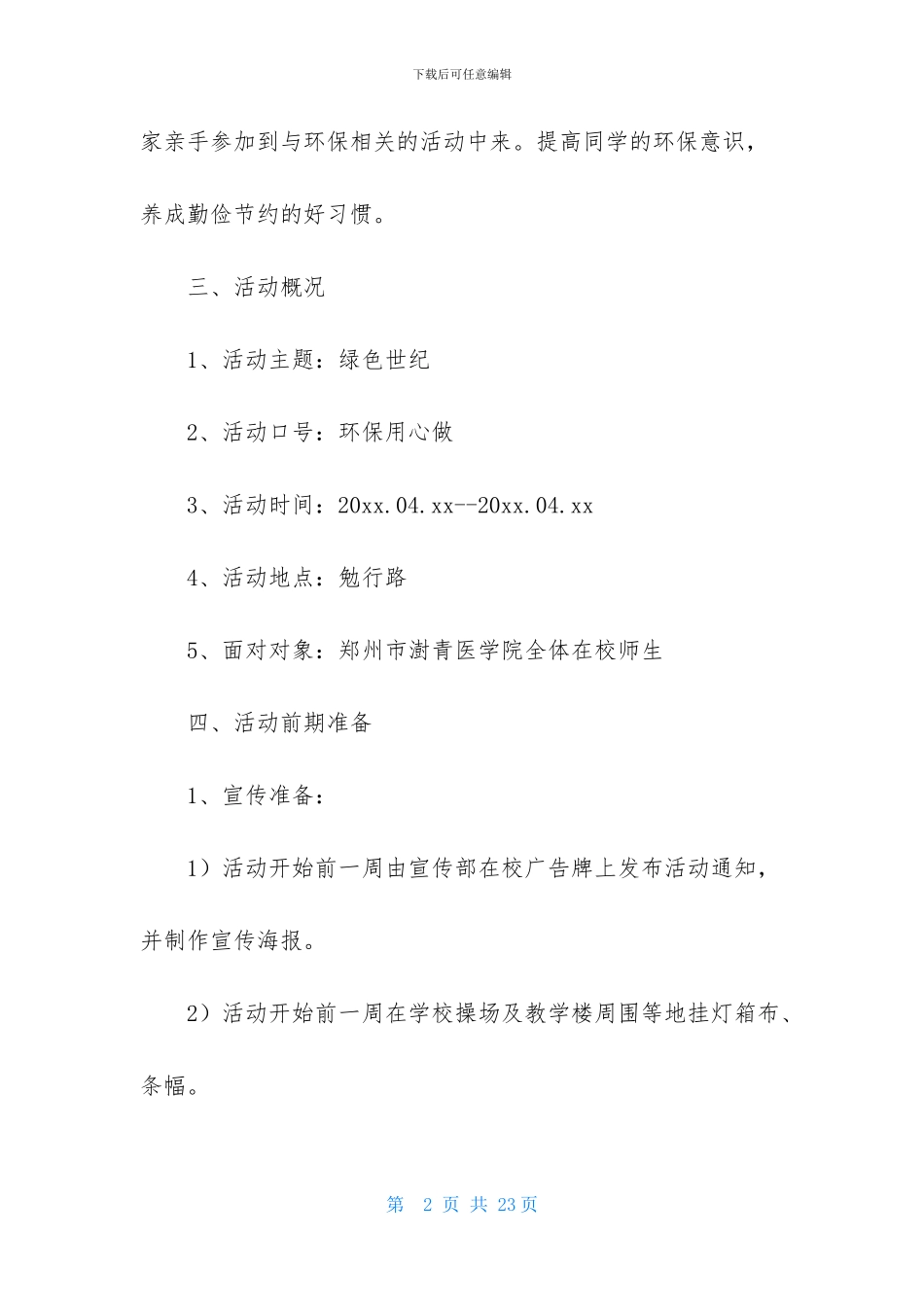 下载后可任意编辑

家亲手参加到与环保相关的活动中来。提高同学的环保意识，养成勤俭节约的好习惯。

三、活动概况

1、活动主题：绿色世纪

2、活动口号：环保用心做

3、活动时间：20xx.04.xx--20xx.04.xx

4、活动地点：勉行路

5、面对对象：郑州市澍青医学院全体在校师生

四、活动前期准备

1、宣传准备：

1）活动开始前一周由宣传部在校广告牌上发布活动通知，并制作宣传海报。

2）活动开始前一周在学校操场及教学楼周围等地挂灯箱布、条幅。

第 2 页 共 23 页